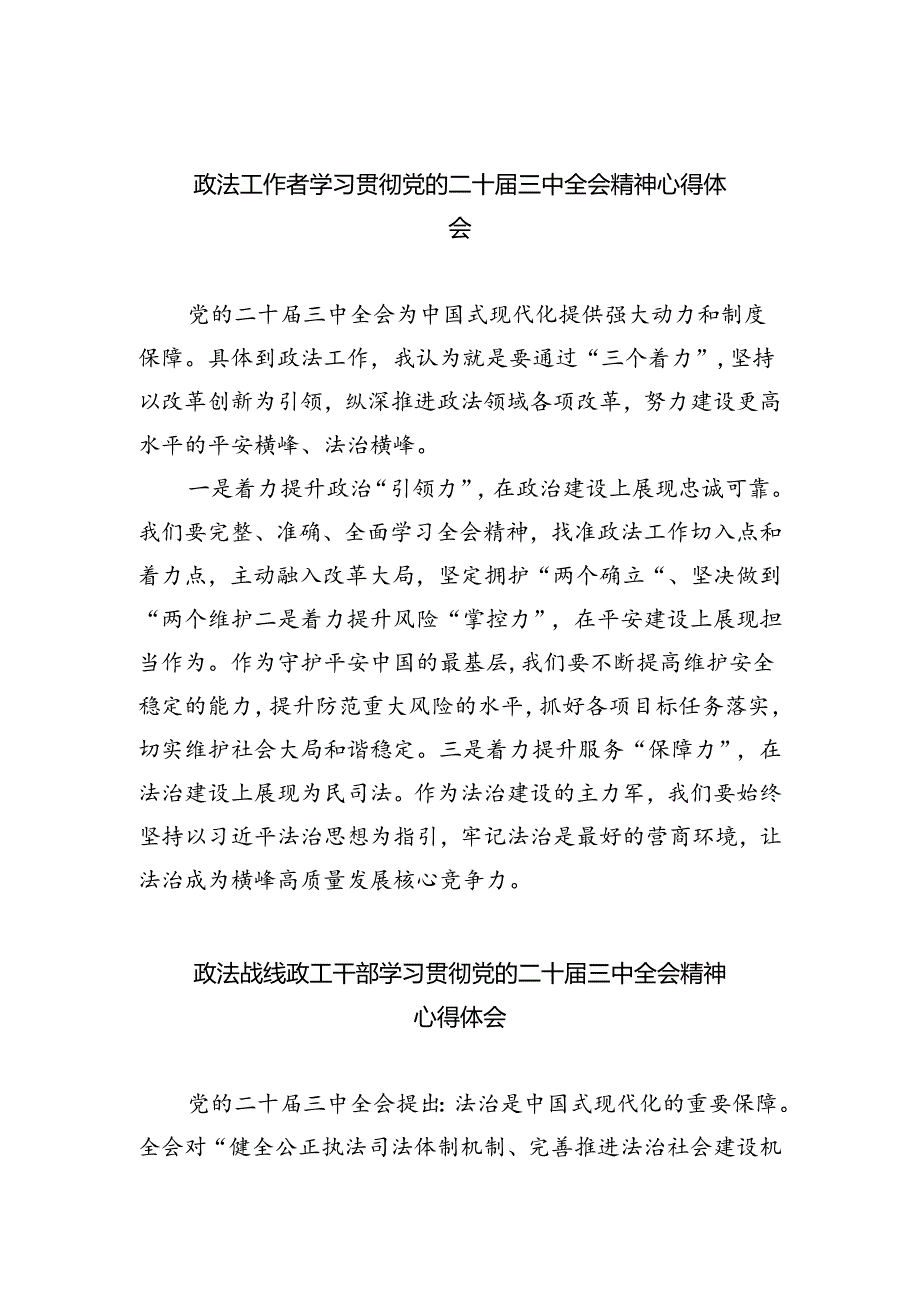 政法工作者学习贯彻党的二十届三中全会精神心得体会

党的二十届三中全会为中国式现代化提供强大动力和制度保障。具体到政法工作，我认为就是要通过“三个着力”，坚持以改革创新为引领，纵深推进政法领域各项改革，努力建设更高水平的平安横峰、法治横峰。

一是着力提升政治“引领力”，在政治建设上展现忠诚可靠。我们要完整、准确、全面学习全会精神，找准政法工作切入点和着力点，主动融入改革大局，坚定拥护“两个确立“、坚决做到“两个维护二是着力提升风险“掌控力”，在平安建设上展现担当作为。作为守护平安中国的最基层，我们要不断提高维护安全稳定的能力，提升防范重大风险的水平，抓好各项目标任务落实，切实维护社会大局和谐稳定。三是着力提升服务“保障力”，在法治建设上展现为民司法。作为法治建设的主力军，我们要始终坚持以习近平法治思想为指引，牢记法治是最好的营商环境，让法治成为横峰高质量发展核心竞争力。

政法战线政工干部学习贯彻党的二十届三中全会精神心得体会

党的二十届三中全会提出：法治是中国式现代化的重要保障。全会对“健全公正执法司法体制机制、完善推进法治社会建设机